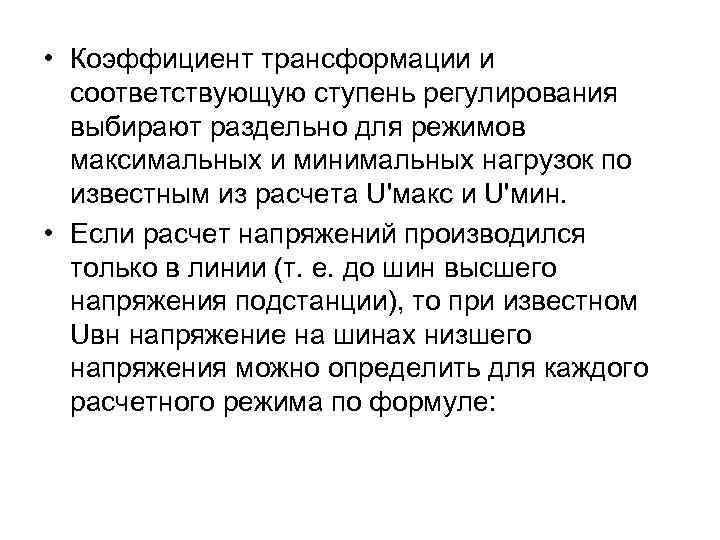 • Коэффициент трансформации и соответствующую ступень регулирования выбирают раздельно для режимов максимальных и минимальных нагрузок по известным из расчета U'макс и U'мин.

• Если расчет напряжений производился только в линии (т. е. до шин высшего напряжения подстанции), то при известном Uвн напряжение на шинах низшего напряжения можно определить для каждого расчетного режима по формуле: